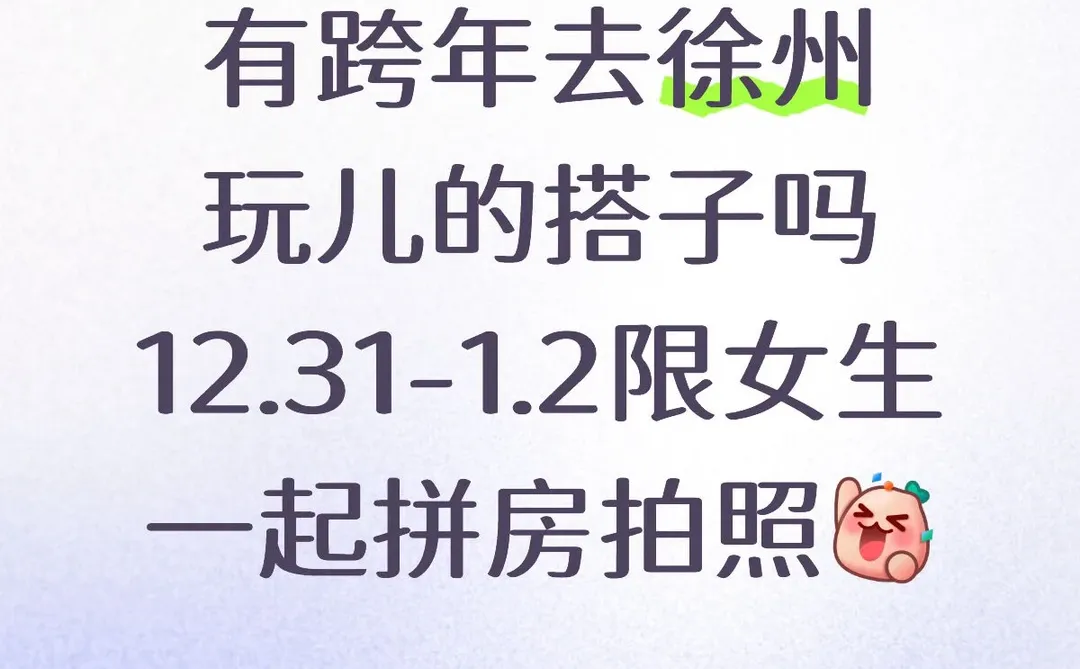 有跨年去徐州
玩儿的搭子吗
12.31-1.2限女生
一起拼房拍照